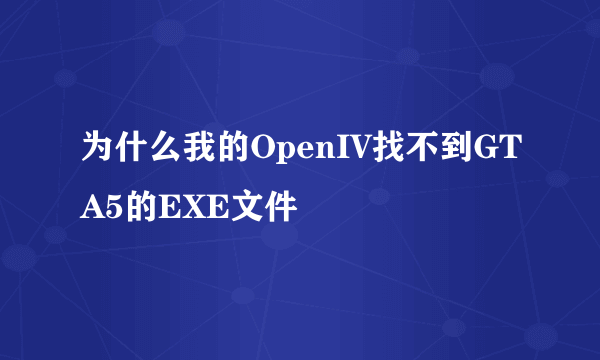 为什么我的OpenIV找不到GTA5的EXE文件